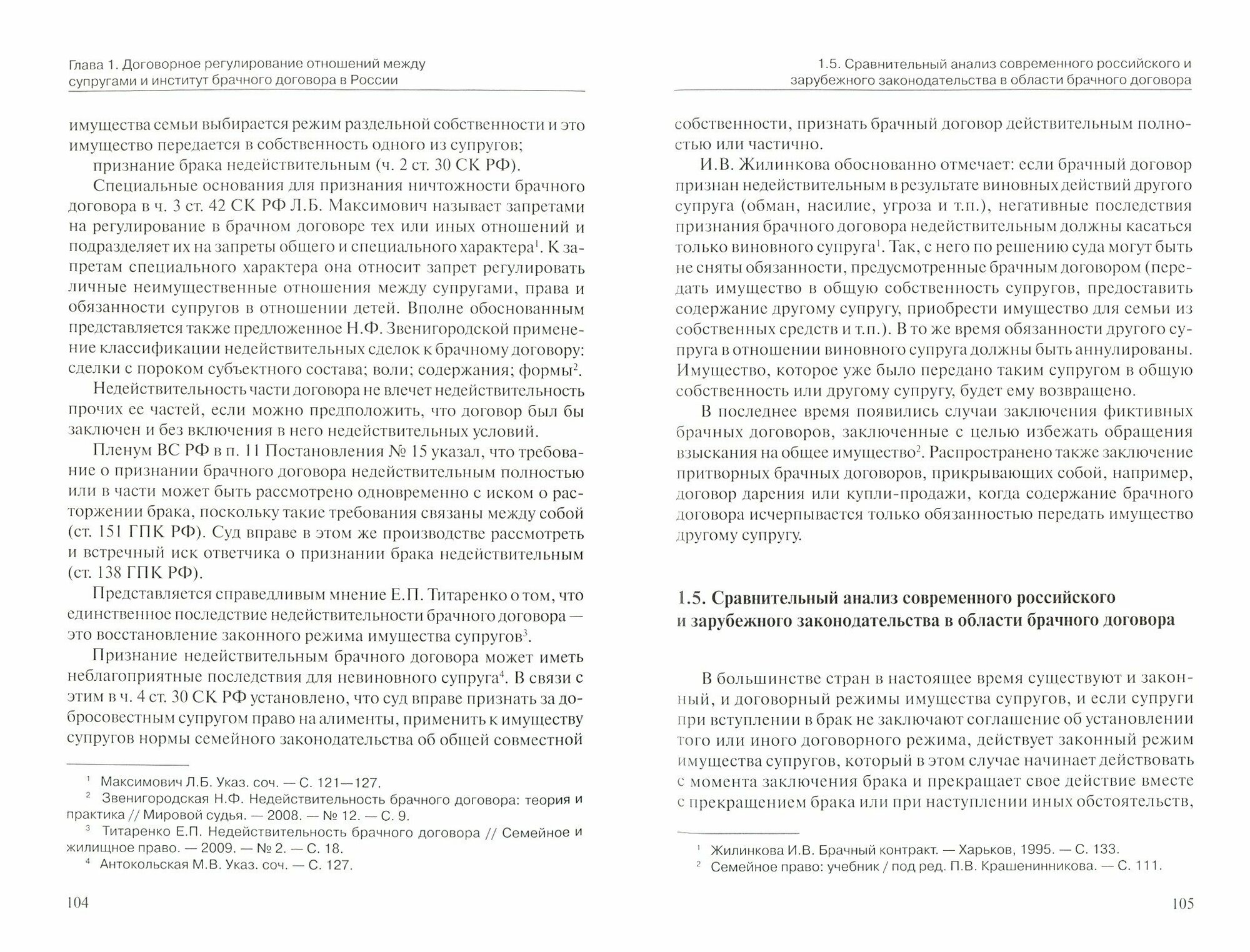 Глава 1. Договорное регулирование отношений между супругами и институт брачного договора в России

имущества семьи выбирается режим раздельной собственности и это имущество передается в собственность одного из супругов;

признание брака недействительным (ч. 2 ст. 30 СК РФ).

Специальные основания для признания ничтожности брачного договора в ч. 3 ст. 42 СК РФ Л.Б. Максимович называет запретами на регулирование в брачном договоре тех или иных отношений и подразделяет их на запреты общего и специального характера$^1$. К запретам специального характера она относит запрет регулировать личные неимущественные отношения между супругами, права и обязанности супругов в отношении детей. Вполне обоснованным представляется также предложенное Н.Ф. Звенигородской применение классификации недействительных сделок к брачному договору: сделки с пороком субъектного состава; воли; содержания; формы$^2$.

Недействительность части договора не влечет недействительность прочих ее частей, если можно предположить, что договор был бы заключен и без включения в него недействительных условий.

Пленум ВС РФ в п. 11 Постановления № 15 указал, что требование о признании брачного договора недействительным полностью или в части может быть рассмотрено одновременно с иском о расторжении брака, поскольку такие требования связаны между собой (ст. 151 ГПК РФ). Суд вправе в этом же производстве рассмотреть и встречный иск ответчика о признании брака недействительным (ст. 138 ГПК РФ).

Представляется справедливым мнение Е.П. Титаренко о том, что единственное последствие недействительности брачного договора — это восстановление законного режима имущества супругов$^3$.

Признание недействительным брачного договора может иметь неблагоприятные последствия для невиновного супруга$^4$. В связи с этим в ч. 4 ст. 30 СК РФ установлено, что суд вправе признать за добросовестным супругом право на алименты, применить к имуществу супругов нормы семейного законодательства об общей совместной

$^1$ Максимович Л.Б. Указ. соч. — С. 121—127.
$^2$ Звенигородская Н.Ф. Недействительность брачного договора: теория и практика // Мировой судья. — 2008. — № 12. — С. 9.
$^3$ Титаренко Е.П. Недействительность брачного договора // Семейное и жилищное право. — 2009. — № 2. — С. 18.
$^4$ Антокольская М.В. Указ. соч. — С. 127.

104

1.5. Сравнительный анализ современного российского и зарубежного законодательства в области брачного договора

собственности, признать брачный договор действительным полностью или частично.

И.В. Жилинкова обоснованно отмечает: если брачный договор признан недействительным в результате виновных действий другого супруга (обман, насилие, угроза и т.п.), негативные последствия признания брачного договора недействительным должны касаться только виновного супруга$^1$. Так, с него по решению суда могут быть не сняты обязанности, предусмотренные брачным договором (передать имущество в общую собственность супругов, предоставить содержание другому супругу, приобрести имущество для семьи из собственных средств и т.п.). В то же время обязанности другого супруга в отношении виновного супруга должны быть аннулированы. Имущество, которое уже было передано таким супругом в общую собственность или другому супругу, будет ему возвращено.

В последнее время появились случаи заключения фиктивных брачных договоров, заключенные с целью избежать обращения взыскания на общее имущество$^2$. Распространено также заключение притворных брачных договоров, прикрывающих собой, например, договор дарения или купли-продажи, когда содержание брачного договора исчерпывается только обязанностью передать имущество другому супругу.

1.5. Сравнительный анализ современного российского и зарубежного законодательства в области брачного договора

В большинстве стран в настоящее время существуют и законный, и договорный режимы имущества супругов, и если супруги при вступлении в брак не заключают соглашение об установлении того или иного договорного режима, действует законный режим имущества супругов, который в этом случае начинает действовать с момента заключения брака и прекращает свое действие вместе с прекращением брака или при наступлении иных обстоятельств,

$^1$ Жилинкова И.В. Брачный контракт. — Харьков, 1995. — С. 133.
$^2$ Семейное право: учебник / под ред. П.В. Крашенинникова. — С. 111.

105